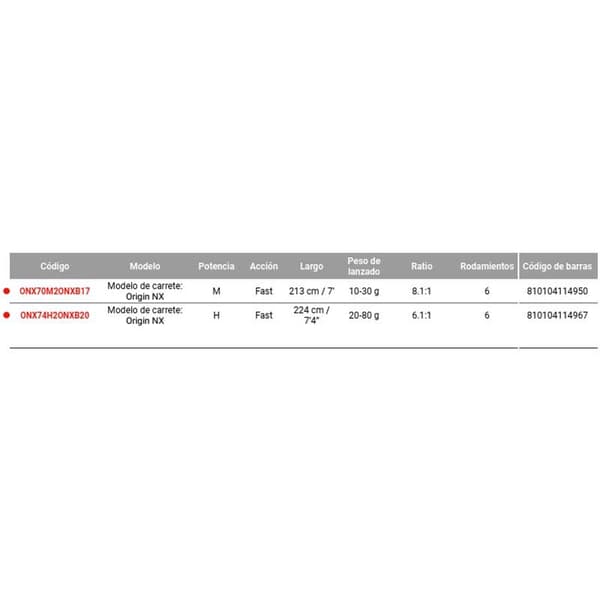 | Código | Modelo | Potencia | Acción | Largo | Peso de lanzado | Ratio | Rodamientos | Código de barras |
|---|---|---|---|---|---|---|---|---|
| ONX70M2ONXB17 | Modelo de carrete: Origin NX | M | Fast | 213 cm / 7' | 10-30 g | 8.1:1 | 6 | 810104114950 |
| ONX74H2ONXB20 | Modelo de carrete: Origin NX | H | Fast | 224 cm / 7'4" | 20-80 g | 6.1:1 | 6 | 810104114967 |